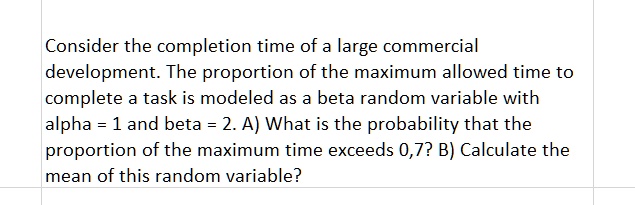 Consider the completion time of a large commercial development. The proportion of the maximum allowed time to complete a task is modeled as a beta random variable with alpha = 1 and beta = 2. A) What is the probability that the proportion of the maximum time exceeds 0,7? B) Calculate the mean of this random variable?